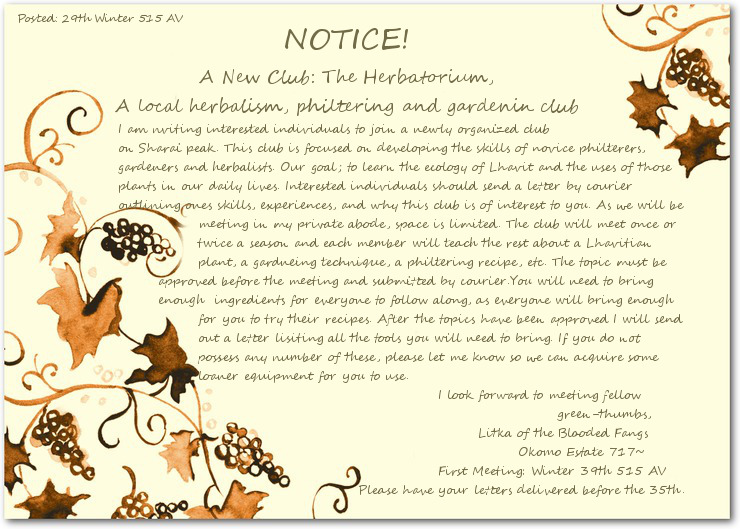 Posted: 29th Winter 515 AV

NOTICE!

A New Club: The Herbatorium,

A local herbalism, philtering and gardenin club

I am nviting interested individuals to join a newly organized club on Sharai peak. This club is focused on developing the skills of novice philterers, gardeners and herbalists. Our goal; to learn the ecology of Lhavit and the uses of those plants in our daily lives. Interested individuals should send a letter by courier outlining ones skills, experiences, and why this club is of interest to you. As we will be meeting in my private abode, space is limited. The club will meet once or twice a season and each member will teach the rest about a Lhavitian plant, a gardneing technique, a philtering recipe, etc. The topic must be approved before the meeting and submitted by courier.You will need to bring enough ingredients for everyone to follow along, as everyone will bring enough for you to try their recipes. After the topics have been approved I will send out a letter lisiting all the tools you will need to bring. If you do not possess any number of these, please let me know so we can acquire some loaner equipment for you to use.

I look forward to meeting fellow green-thumbs,
Litka of the Blooded Fangs
Okomo Estate 717~
First Meeting: Winter 39th 515 AV
Please have your letters delivered before the 35th.